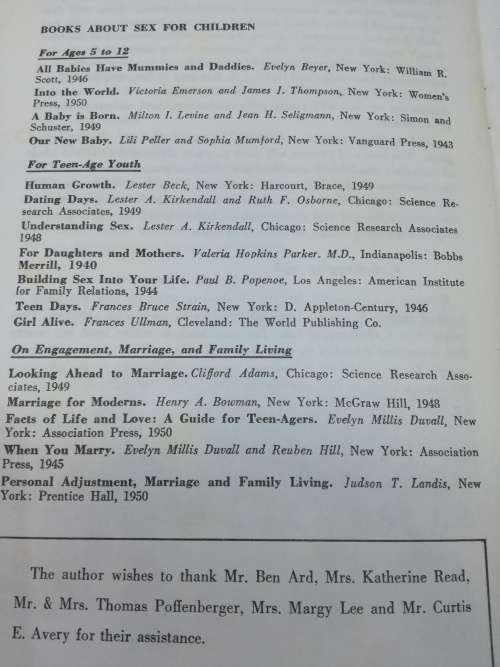 BOOKS ABOUT SEX FOR CHILDREN

For Ages 5 to 12

All Babies Have Mummies and Daddies. Evelyn Beyer, New York: William R. Scott, 1946
Into the World. Victoria Emerson and James J. Thompson, New York: Women's Press, 1950
A Baby is Born. Milton I. Levine and Jean H. Seligmann, New York: Simon and Schuster, 1949
Our New Baby. Lili Peller and Sophia Mumford, New York: Vanguard Press, 1943

For Teen-Age Youth

Human Growth. Lester Beck, New York: Harcourt, Brace, 1949
Dating Days. Lester A. Kirkendall and Ruth F. Osborne, Chicago: Science Research Associates, 1949
Understanding Sex. Lester A. Kirkendall, Chicago: Science Research Associates 1948
For Daughters and Mothers. Valeria Hopkins Parker. M.D., Indianapolis: Bobbs Merrill, 1940
Building Sex Into Your Life. Paul B. Popenoe, Los Angeles: American Institute for Family Relations, 1944
Teen Days. Frances Bruce Strain, New York: D. Appleton-Century, 1946
Girl Alive. Frances Ullman, Cleveland: The World Publishing Co.

On Engagement, Marriage, and Family Living

Looking Ahead to Marriage. Clifford Adams, Chicago: Science Research Associates, 1949
Marriage for Moderns. Henry A. Bowman, New York: McGraw Hill, 1948
Facts of Life and Love: A Guide for Teen-Agers. Evelyn Millis Duvall, New York: Association Press, 1950
When You Marry. Evelyn Millis Duvall and Reuben Hill, New York: Association Press, 1945
Personal Adjustment, Marriage and Family Living. Judson T. Landis, New York: Prentice Hall, 1950

The author wishes to thank Mr. Ben Ard, Mrs. Katherine Read, Mr. & Mrs. Thomas Poffenberger, Mrs. Margy Lee and Mr. Curtis E. Avery for their assistance.